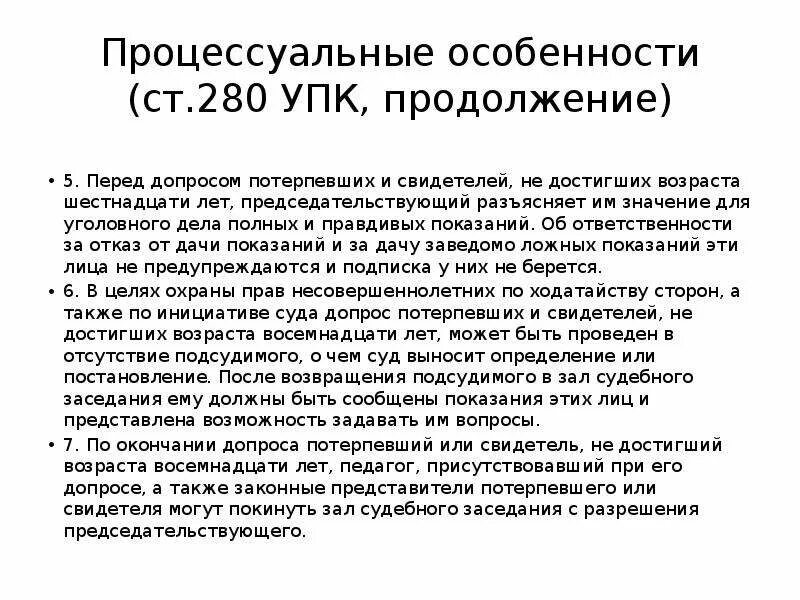 Процессуальные особенности (ст.280 УПК, продолжение)

• 5. Перед допросом потерпевших и свидетелей, не достигших возраста шестнадцати лет, председательствующий разъясняет им значение для уголовного дела полных и правдивых показаний. Об ответственности за отказ от дачи показаний и за дачу заведомо ложных показаний эти лица не предупреждаются и подписка у них не берется.
• 6. В целях охраны прав несовершеннолетних по ходатайству сторон, а также по инициативе суда допрос потерпевших и свидетелей, не достигших возраста восемнадцати лет, может быть проведен в отсутствие подсудимого, о чем суд выносит определение или постановление. После возвращения подсудимого в зал судебного заседания ему должны быть сообщены показания этих лиц и представлена возможность задавать им вопросы.
• 7. По окончании допроса потерпевший или свидетель, не достигший возраста восемнадцати лет, педагог, присутствовавший при его допросе, а также законные представители потерпевшего или свидетеля могут покинуть зал судебного заседания с разрешения председательствующего.